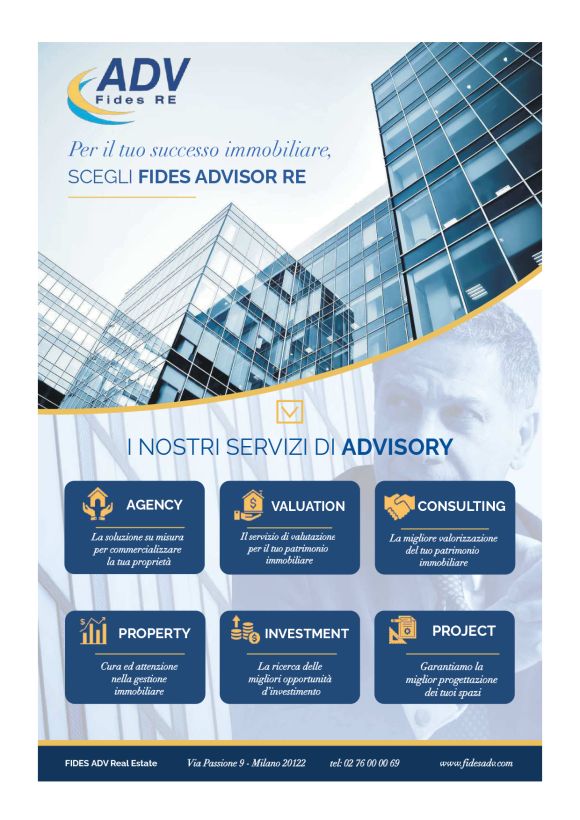 ADV
Fides RE

Per il tuo successo immobiliare,
SCEGLI FIDES ADVISOR RE

I NOSTRI SERVIZI DI ADVISORY

AGENCY
La soluzione su misura per commercializzare la tua proprietà

VALUATION
Il servizio di valutazione per il tuo patrimonio immobiliare

CONSULTING
La migliore valorizzazione del tuo patrimonio immobiliare

PROPERTY
Cura ed attenzione nella gestione immobiliare

INVESTMENT
La ricerca delle migliori opportunità d'investimento

PROJECT
Garantiamo la miglior progettazione dei tuoi spazi

FIDES ADV Real Estate
Via Passione 9 - Milano 20122
tel: 02 76 00 00 69
www.fidesadv.com